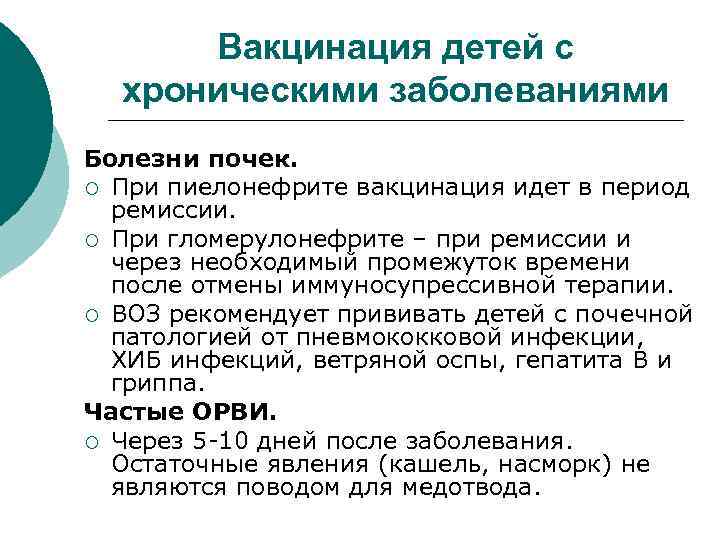 Вакцинация детей с хроническими заболеваниями

Болезни почек.

○ При пиелонефрите вакцинация идет в период ремиссии.

○ При гломерулонефрите – при ремиссии и через необходимый промежуток времени после отмены иммуносупрессивной терапии.

○ ВОЗ рекомендует прививать детей с почечной патологией от пневмококковой инфекции, ХИБ инфекций, ветряной оспы, гепатита В и гриппа.

Частые ОРВИ.

○ Через 5-10 дней после заболевания. Остаточные явления (кашель, насморк) не являются поводом для медотвода.